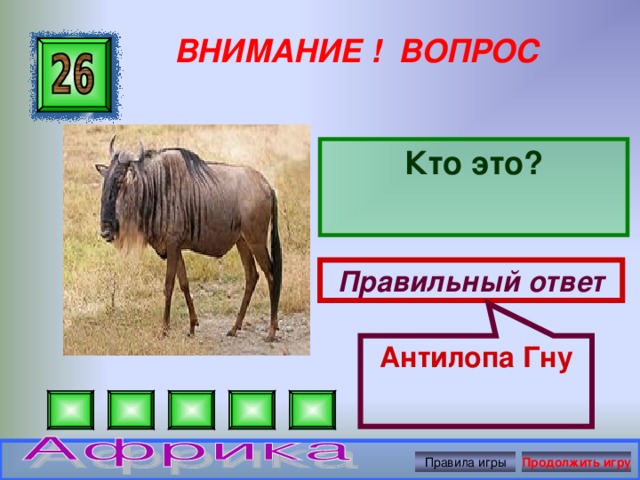 26

ВНИМАНИЕ ! ВОПРОС

Кто это?

Правильный ответ

Антилопа Гну

Африка

Правила игры

Продолжить игру